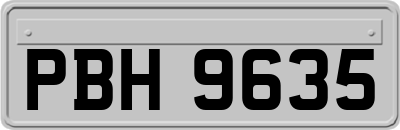 PBH 9635